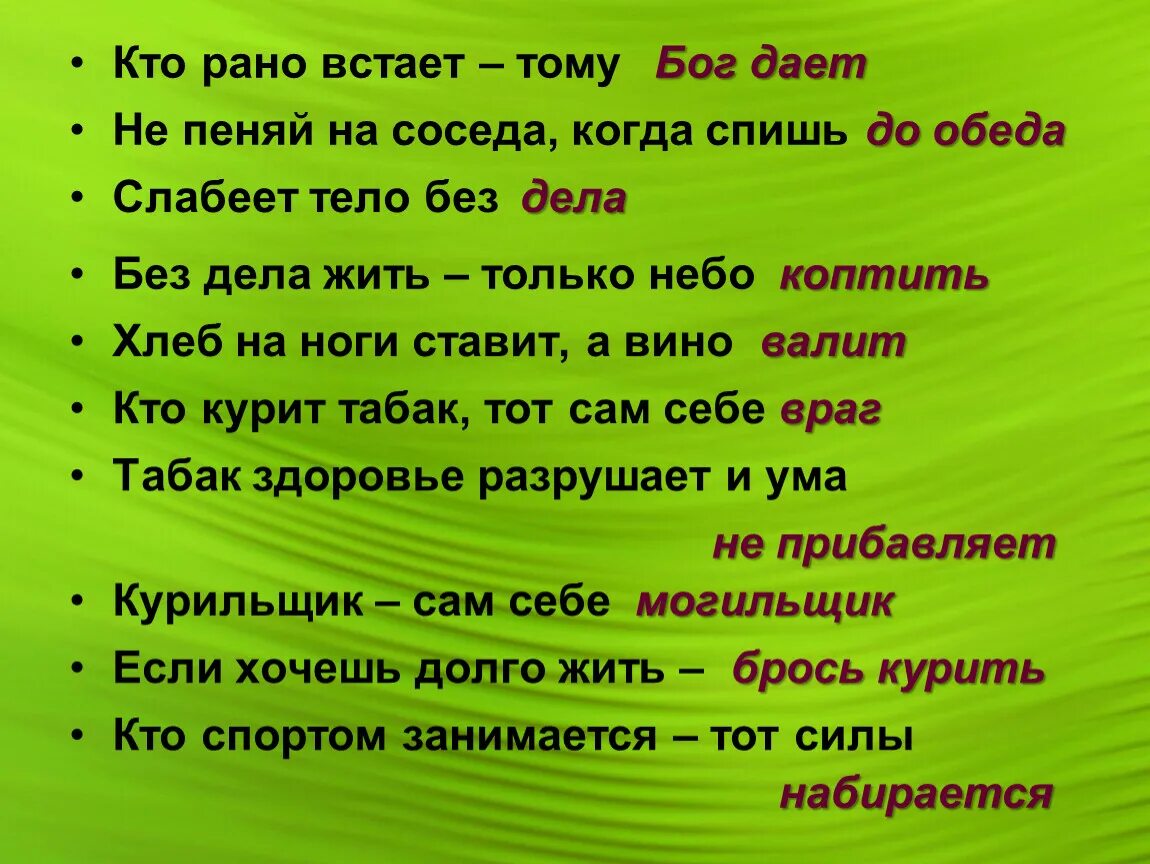 • Кто рано встает – тому Бог дает
• Не пеняй на соседа, когда спишь до обеда
• Слабеет тело без дела
• Без дела жить – только небо коптить
• Хлеб на ноги ставит, а вино валит
• Кто курит табак, тот сам себе враг
• Табак здоровье разрушает и ума не прибавляет
• Курильщик – сам себе могильщик
• Если хочешь долго жить – брось курить
• Кто спортом занимается – тот силы набирается